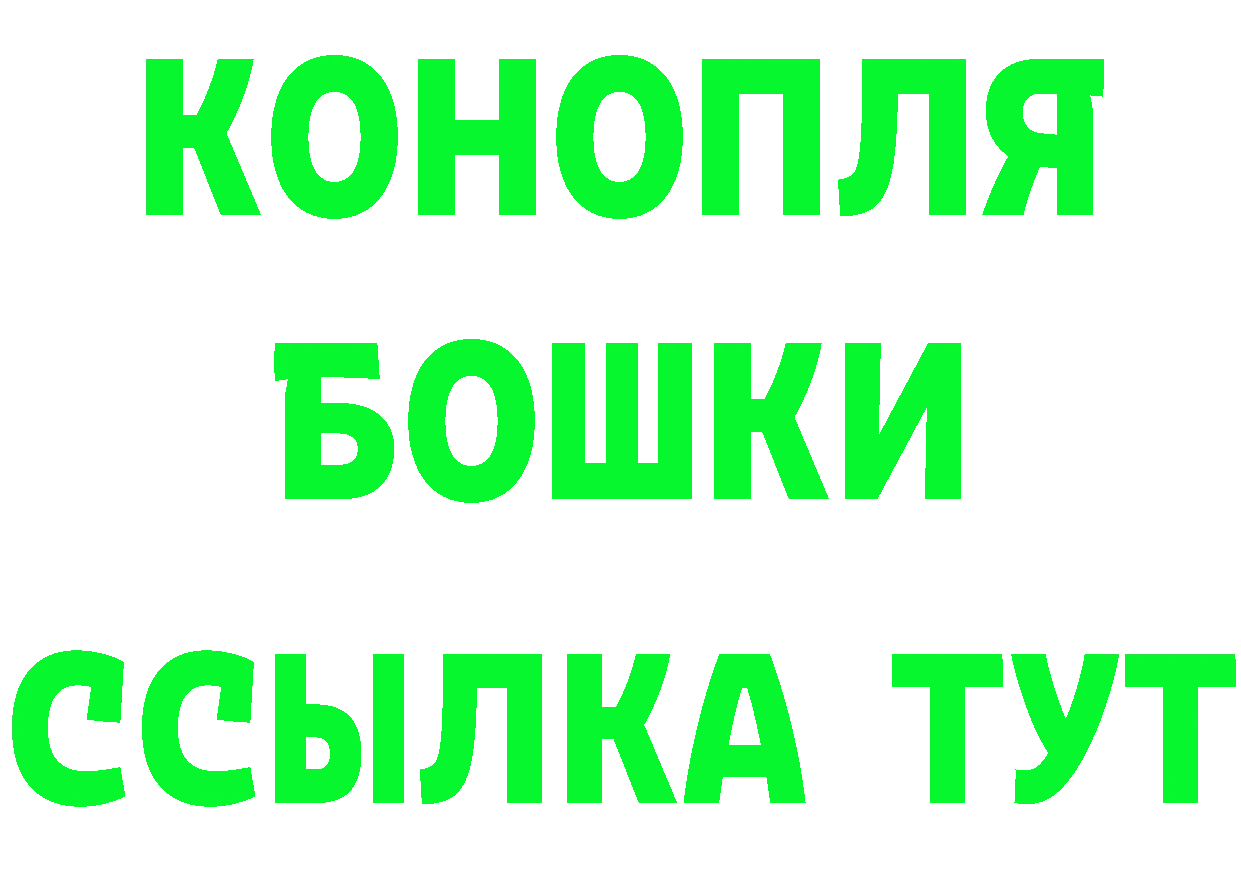 КОНОПЛЯ
БОШКИ
ССЫЛКА ТУТ